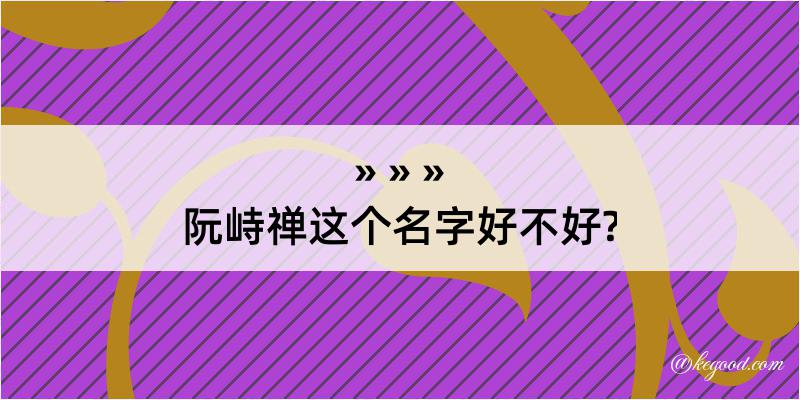 » » »
阮峙禅这个名字好不好?

@kegood.com